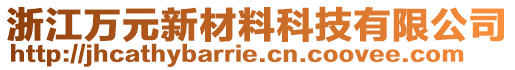 浙江万元新材料科技有限公司
http://jhcathybarrie.cn.coovee.com